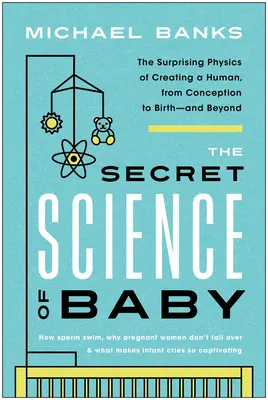 MICHAEL BANKS

The Surprising Physics of Creating a Human, from Conception to Birth—and Beyond

THE SECRET SCIENCE OF BABY

How sperm swim, why pregnant women don't fall over & what makes infant cries so captivating